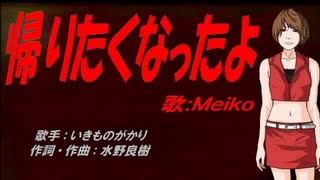 帰りたくなったよ

歌:Meiko

歌手：いきものがかり
作詞・作曲：水野良樹